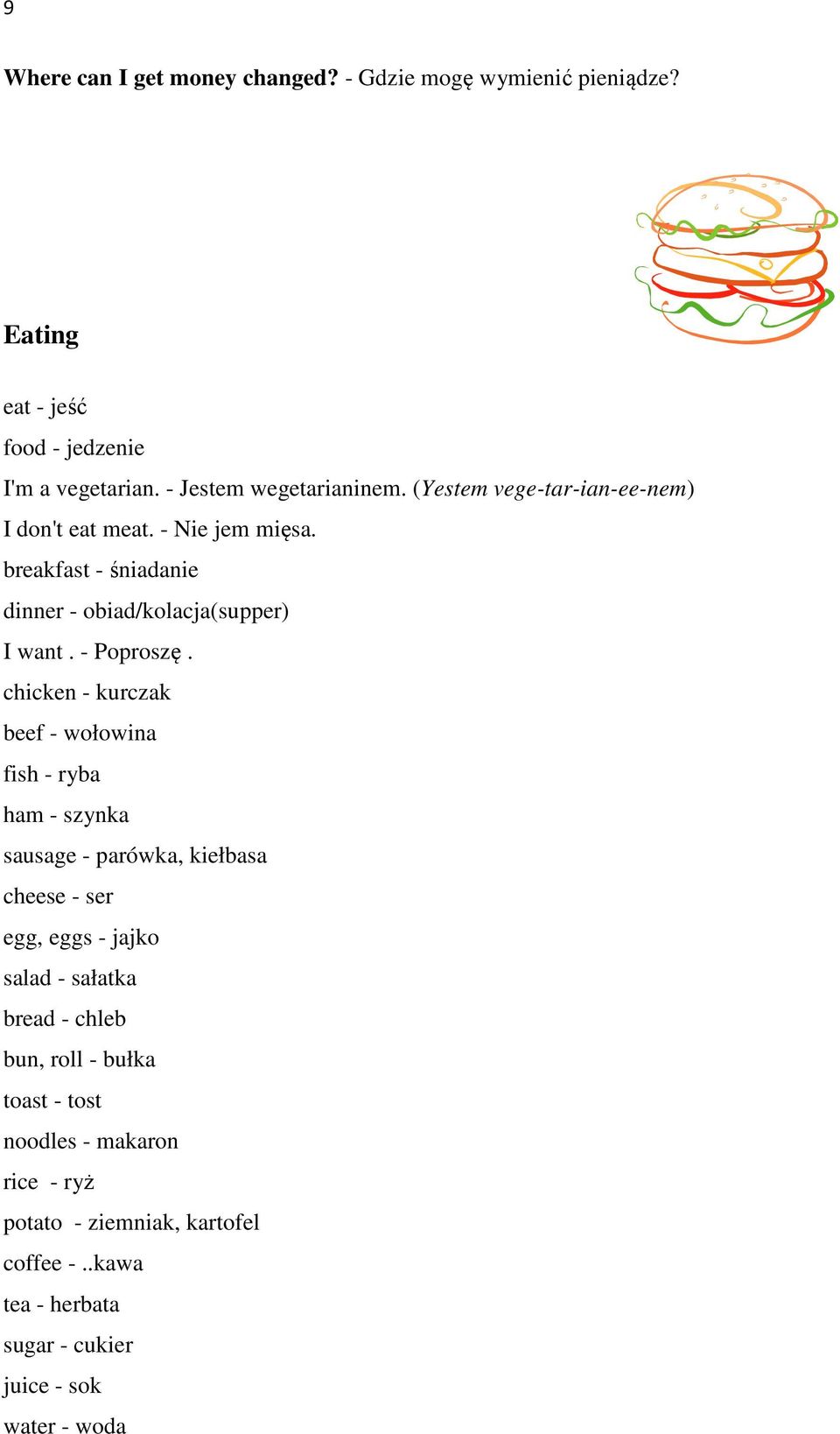 9

Where can I get money changed? - Gdzie mogę wymienić pieniądze?

Eating

eat - jeść

food - jedzenie

I'm a vegetarian. - Jestem wegetarianinem. (Yestem vege-tar-ian-ee-nem)

I don't eat meat. - Nie jem mięsa.

breakfast - śniadanie

dinner - obiad/kolacja(supper)

I want . - Poproszę .

chicken - kurczak

beef - wołowina

fish - ryba

ham - szynka

sausage - parówka, kiełbasa

cheese - ser

egg, eggs - jajko

salad - sałatka

bread - chleb

bun, roll - bułka

toast - tost

noodles - makaron

rice - ryż

potato - ziemniak, kartofel

coffee - ..kawa

tea - herbata

sugar - cukier

juice - sok

water - woda